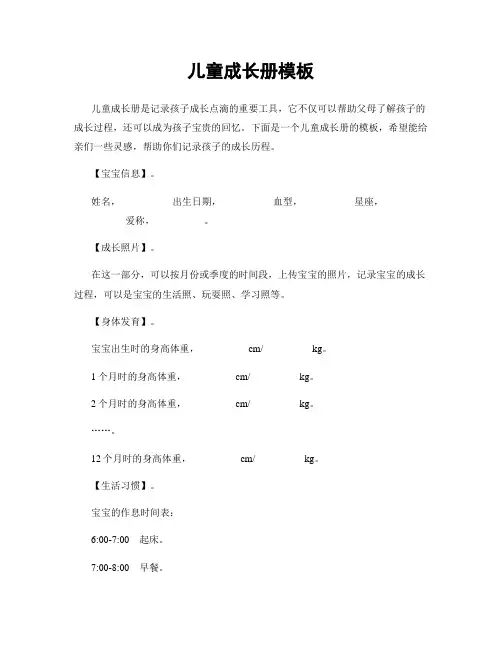 儿童成长册模板

儿童成长册是记录孩子成长点滴的重要工具，它不仅可以帮助父母了解孩子的成长过程，还可以成为孩子宝贵的回忆。下面是一个儿童成长册的模板，希望能给亲们一些灵感，帮助你们记录孩子的成长历程。

【宝宝信息】。

姓名，　　出生日期，　　血型，　　星座，　　爱称，　　。

【成长照片】。

在这一部分，可以按月份或季度的时间段，上传宝宝的照片，记录宝宝的成长过程，可以是宝宝的生活照、玩耍照、学习照等。

【身体发育】。

宝宝出生时的身高体重，　　cm/　　kg。

1 个月时的身高体重，　　cm/　　kg。

2 个月时的身高体重，　　cm/　　kg。

……。

12 个月时的身高体重，　　cm/　　kg。

【生活习惯】。

宝宝的作息时间表：

6:00-7:00　起床。

7:00-8:00　早餐。